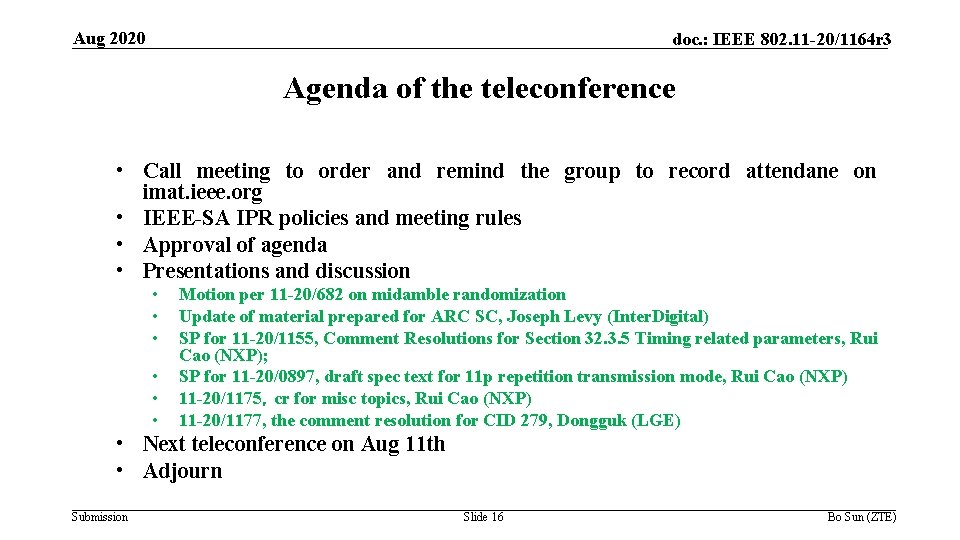 Aug 2020

doc.: IEEE 802.11-20/1164r3

Agenda of the teleconference

• Call meeting to order and remind the group to record attendane on imat.ieee.org
• IEEE-SA IPR policies and meeting rules
• Approval of agenda
• Presentations and discussion
• Motion per 11-20/682 on midamble randomization
• Update of material prepared for ARC SC, Joseph Levy (InterDigital)
• SP for 11-20/1155, Comment Resolutions for Section 32.3.5 Timing related parameters, Rui Cao (NXP);
• SP for 11-20/0897, draft spec text for 11p repetition transmission mode, Rui Cao (NXP)
• 11-20/1175, cr for misc topics, Rui Cao (NXP)
• 11-20/1177, the comment resolution for CID 279, Dongguk (LGE)
• Next teleconference on Aug 11th
• Adjourn

Submission

Slide 16

Bo Sun (ZTE)